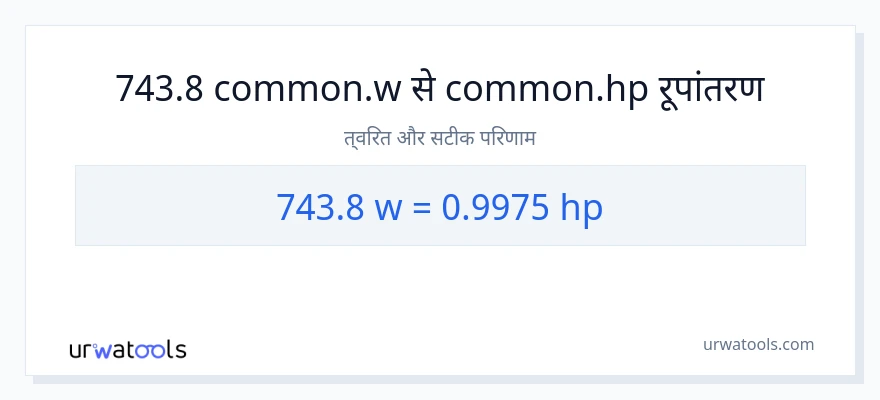 743.8 common.w से common.hp रूपांतरण

त्वरित और सटीक परिणाम

743.8 w = 0.9975 hp

urwatools

urwatools.com